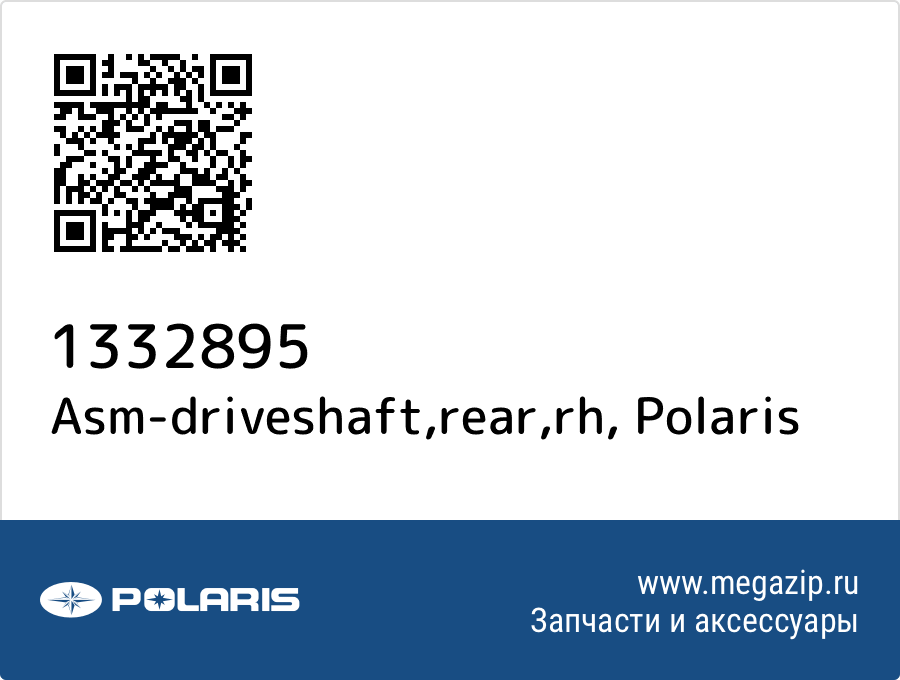 1332895
Asm-driveshaft,rear,rh, Polaris

POLARIS

www.megazip.ru
Запчасти и аксессуары